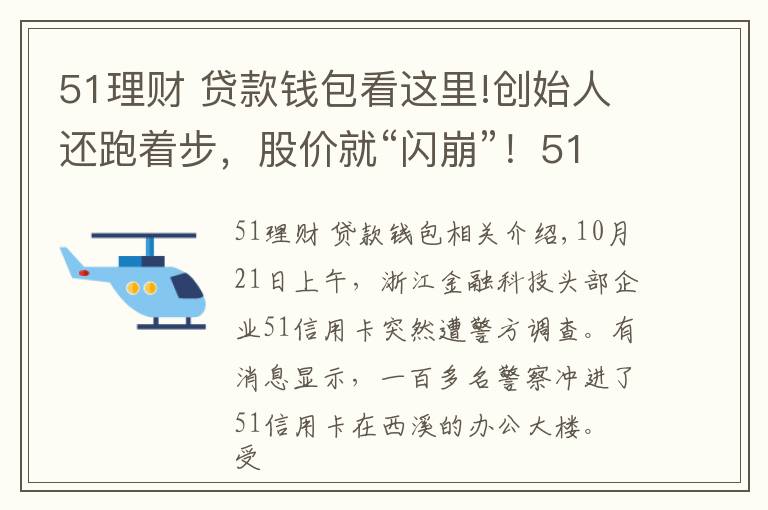 51理财 贷款钱包看这里!创始人还跑着步，股价就“闪崩”！51

51理财 贷款钱包相关介绍,10月21日上午，浙江金融科技头部企业51信用卡突然遭警方调查。有消息显示，一百多名警察冲进了51信用卡在西溪的办公大楼。受